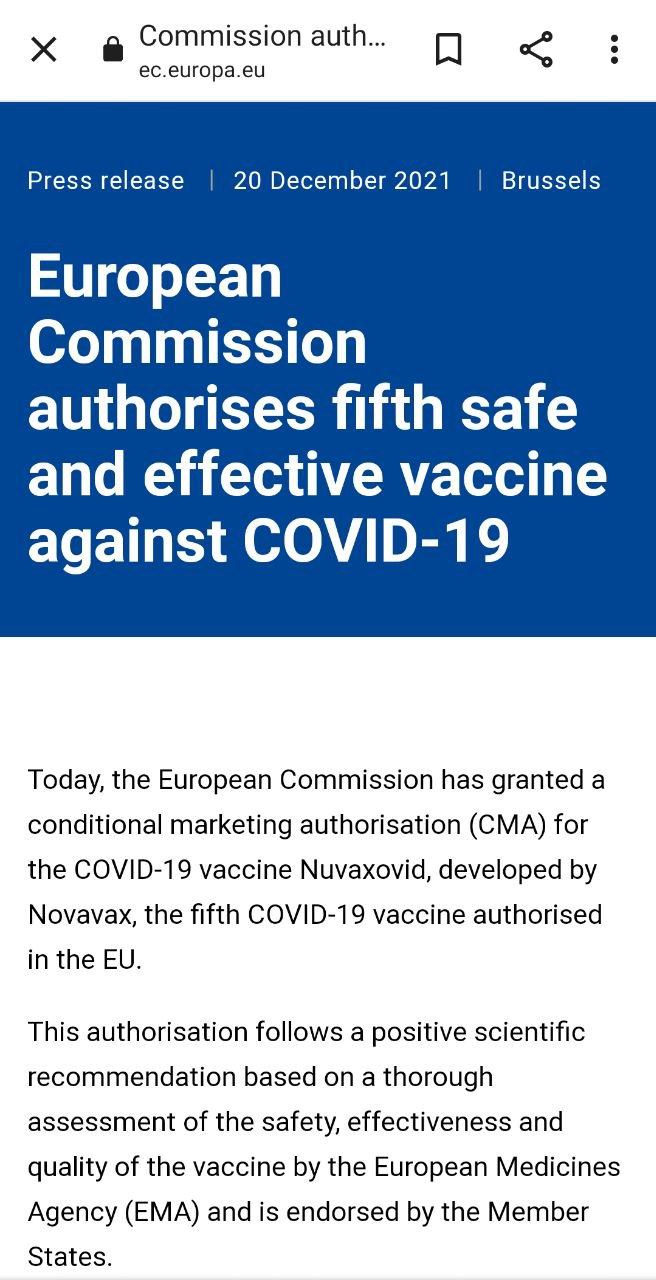 Commission auth...
ec.europa.eu

Press release | 20 December 2021 | Brussels

European Commission authorises fifth safe and effective vaccine against COVID-19

Today, the European Commission has granted a conditional marketing authorisation (CMA) for the COVID-19 vaccine Nuvaxovid, developed by Novavax, the fifth COVID-19 vaccine authorised in the EU.

This authorisation follows a positive scientific recommendation based on a thorough assessment of the safety, effectiveness and quality of the vaccine by the European Medicines Agency (EMA) and is endorsed by the Member States.